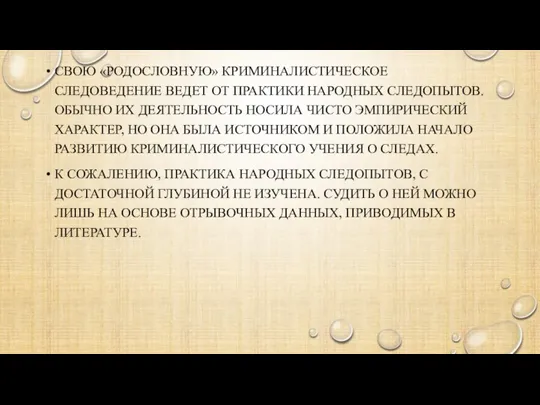 • СВОЮ «РОДОСЛОВНУЮ» КРИМИНАЛИСТИЧЕСКОЕ СЛЕДОВЕДЕНИЕ ВЕДЕТ ОТ ПРАКТИКИ НАРОДНЫХ СЛЕДОПЫТОВ. ОБЫЧНО ИХ ДЕЯТЕЛЬНОСТЬ НОСИЛА ЧИСТО ЭМПИРИЧЕСКИЙ ХАРАКТЕР, НО ОНА БЫЛА ИСТОЧНИКОМ И ПОЛОЖИЛА НАЧАЛО РАЗВИТИЮ КРИМИНАЛИСТИЧЕСКОГО УЧЕНИЯ О СЛЕДАХ.

• К СОЖАЛЕНИЮ, ПРАКТИКА НАРОДНЫХ СЛЕДОПЫТОВ, С ДОСТАТОЧНОЙ ГЛУБИНОЙ НЕ ИЗУЧЕНА. СУДИТЬ О НЕЙ МОЖНО ЛИШЬ НА ОСНОВЕ ОТРЫВОЧНЫХ ДАННЫХ, ПРИВОДИМЫХ В ЛИТЕРАТУРЕ.